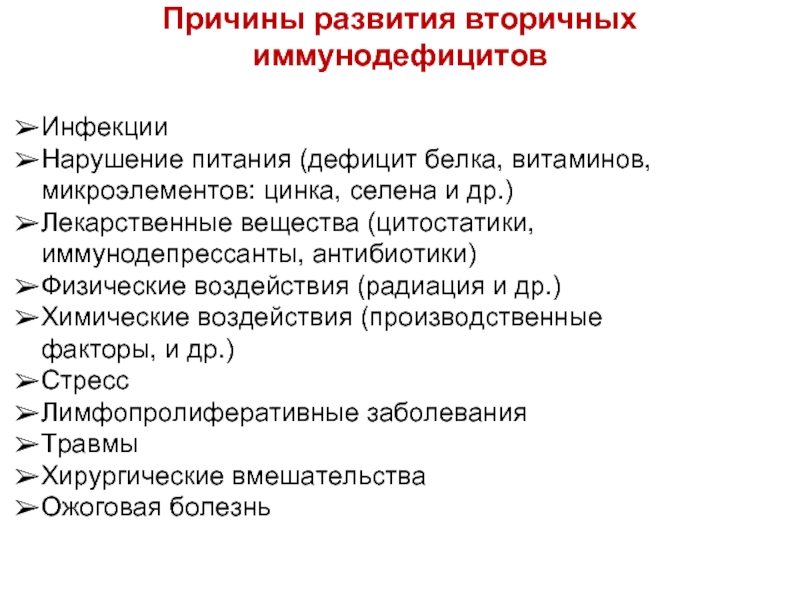 Причины развития вторичных иммунодефицитов

➢Инфекции
➢Нарушение питания (дефицит белка, витаминов, микроэлементов: цинка, селена и др.)
➢Лекарственные вещества (цитостатики, иммунодепрессанты, антибиотики)
➢Физические воздействия (радиация и др.)
➢Химические воздействия (производственные факторы, и др.)
➢Стресс
➢Лимфопролиферативные заболевания
➢Травмы
➢Хирургические вмешательства
➢Ожоговая болезнь